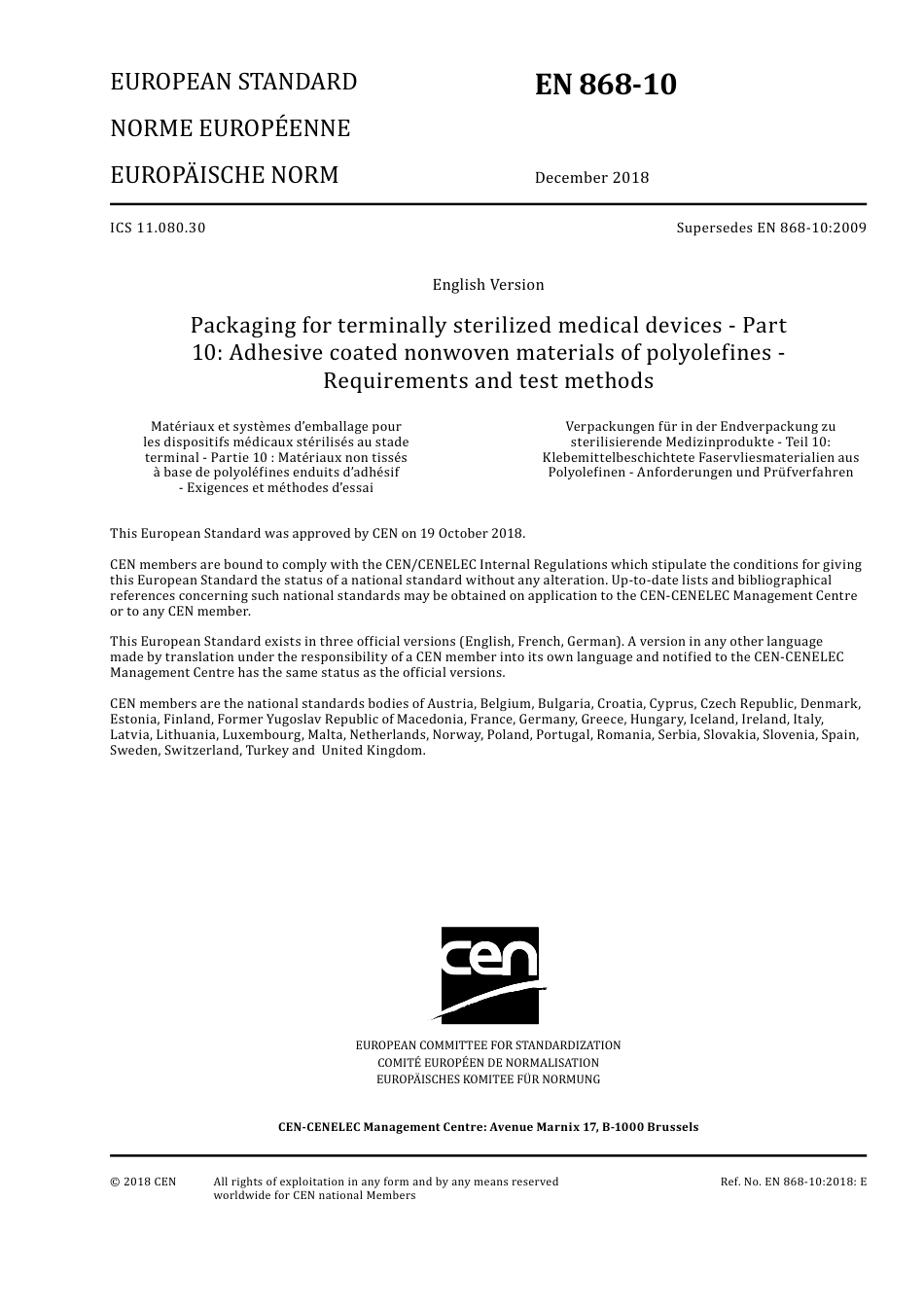 EUROPEAN STANDARD

NORME EUROPÉENNE

EUROPÄISCHE NORM

EN 868-10

December 2018

ICS 11.080.30

Supersedes EN 868-10:2009

English Version

Packaging for terminally sterilized medical devices - Part 10: Adhesive coated nonwoven materials of polyolefines - Requirements and test methods

Matériaux et systèmes d'emballage pour les dispositifs médicaux stérilisés au stade terminal - Partie 10 : Matériaux non tissés à base de polyoléfines enduits d'adhésif - Exigences et méthodes d'essai

Verpackungen für in der Endverpackung zu sterilisierende Medizinprodukte - Teil 10: Klebemittelbeschichtete Faservliesmaterialien aus Polyolefinen - Anforderungen und Prüfverfahren

This European Standard was approved by CEN on 19 October 2018.

CEN members are bound to comply with the CEN/CENELEC Internal Regulations which stipulate the conditions for giving this European Standard the status of a national standard without any alteration. Up-to-date lists and bibliographical references concerning such national standards may be obtained on application to the CEN-CENELEC Management Centre or to any CEN member.

This European Standard exists in three official versions (English, French, German). A version in any other language made by translation under the responsibility of a CEN member into its own language and notified to the CEN-CENELEC Management Centre has the same status as the official versions.

CEN members are the national standards bodies of Austria, Belgium, Bulgaria, Croatia, Cyprus, Czech Republic, Denmark, Estonia, Finland, Former Yugoslav Republic of Macedonia, France, Germany, Greece, Hungary, Iceland, Ireland, Italy, Latvia, Lithuania, Luxembourg, Malta, Netherlands, Norway, Poland, Portugal, Romania, Serbia, Slovakia, Slovenia, Spain, Sweden, Switzerland, Turkey and United Kingdom.

cen

EUROPEAN COMMITTEE FOR STANDARDIZATION
COMITÉ EUROPÉEN DE NORMALISATION
EUROPÄISCHES KOMITEE FÜR NORMUNG

CEN-CENELEC Management Centre: Avenue Marnix 17, B-1000 Brussels

© 2018 CEN

All rights of exploitation in any form and by any means reserved worldwide for CEN national Members

Ref. No. EN 868-10:2018: E